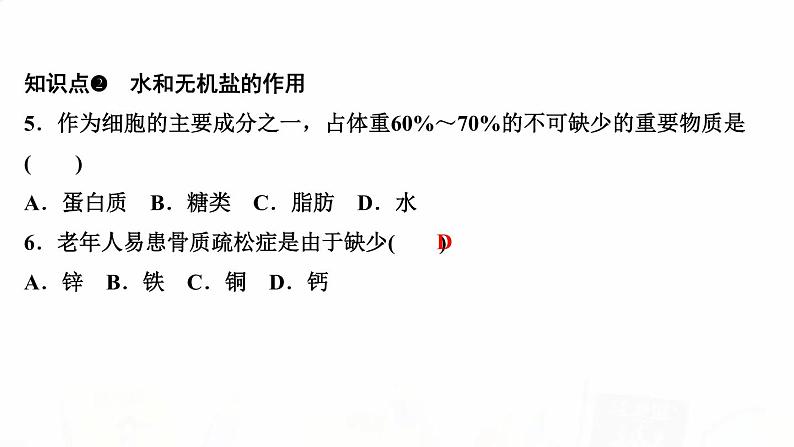 知识点❷　水和无机盐的作用

5．作为细胞的主要成分之一，占体重60%～70%的不可缺少的重要物质是(　　)

A．蛋白质　B．糖类　C．脂肪　D．水

6．老年人易患骨质疏松症是由于缺少(　D　)

A．锌　B．铁　C．铜　D．钙